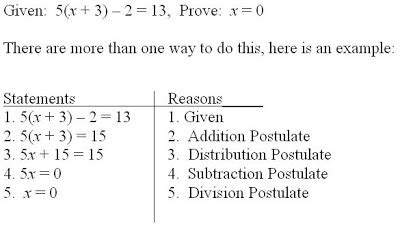 Given: $5(x + 3) - 2 = 13$, Prove: $x = 0$

There are more than one way to do this, here is an example:

| Statements | Reasons |
|---|---|
| 1. $5(x + 3) - 2 = 13$ | 1. Given |
| 2. $5(x + 3) = 15$ | 2. Addition Postulate |
| 3. $5x + 15 = 15$ | 3. Distribution Postulate |
| 4. $5x = 0$ | 4. Subtraction Postulate |
| 5. $x = 0$ | 5. Division Postulate |